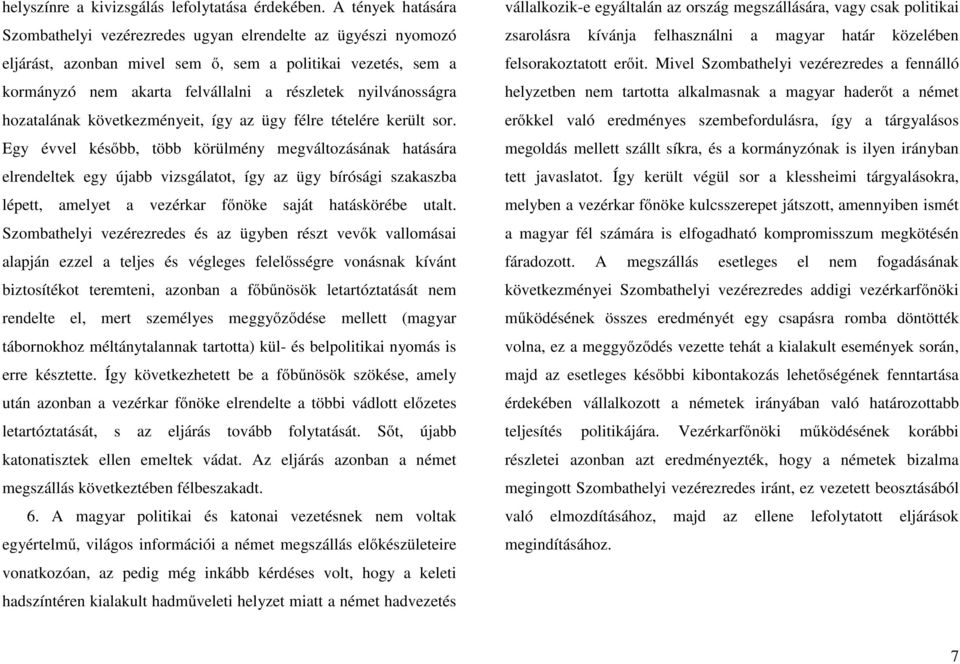 helyszínre a kivizsgálás lefolytatása érdekében. A tények hatására Szombathelyi vezérezredes ugyan elrendelte az ügyészi nyomozó eljárást, azonban mivel sem ő, sem a politikai vezetés, sem a kormányzó nem akarta felvállalni a részletek nyilvánosságra hozatalának következményeit, így az ügy félre tételére került sor. Egy évvel később, több körülmény megváltozásának hatására elrendeltek egy újabb vizsgálatot, így az ügy bírósági szakaszba lépett, amelyet a vezérkar főnöke saját hatáskörébe utalt. Szombathelyi vezérezredes és az ügyben részt vevők vallomásai alapján ezzel a teljes és végleges felelősségre vonásnak kívánt biztosítékot teremteni, azonban a főbűnösök letartóztatását nem rendelte el, mert személyes meggyőződése mellett (magyar tábornokhoz méltánytalannak tartotta) kül- és belpolitikai nyomás is erre késztette. Így következhetett be a főbűnösök szökése, amely után azonban a vezérkar főnöke elrendelte a többi vádlott előzetes letartóztatását, s az eljárás tovább folytatását. Sőt, újabb katonatisztek ellen emeltek vádat. Az eljárás azonban a német megszállás következtében félbeszakadt.

6. A magyar politikai és katonai vezetésnek nem voltak egyértelmű, világos információi a német megszállás előkészületeire vonatkozóan, az pedig még inkább kérdéses volt, hogy a keleti hadszíntéren kialakult hadműveleti helyzet miatt a német hadvezetés vállalkozik-e egyáltalán az ország megszállására, vagy csak politikai zsarolásra kívánja felhasználni a magyar határ közelében felsorakoztatott erőit. Mivel Szombathelyi vezérezredes a fennálló helyzetben nem tartotta alkalmasnak a magyar haderőt a német erőkkel való eredményes szembefordulásra, így a tárgyalásos megoldás mellett szállt síkra, és a kormányzónak is ilyen irányban tett javaslatot. Így került végül sor a klessheimi tárgyalásokra, melyben a vezérkar főnöke kulcsszerepet játszott, amennyiben ismét a magyar fél számára is elfogadható kompromisszum megkötésén fáradozott. A megszállás esetleges el nem fogadásának következményei Szombathelyi vezérezredes addigi vezérkarfőnöki működésének összes eredményét egy csapásra romba döntötték volna, ez a meggyőződés vezette tehát a kialakult események során, majd az esetleges későbbi kibontakozás lehetőségének fenntartása érdekében vállalkozott a németek irányában való határozottabb teljesítés politikájára. Vezérkarfőnöki működésének korábbi részletei azonban azt eredményezték, hogy a németek bizalma megingott Szombathelyi vezérezredes iránt, ez vezetett beosztásából való elmozdításához, majd az ellene lefolytatott eljárások megindításához.

7